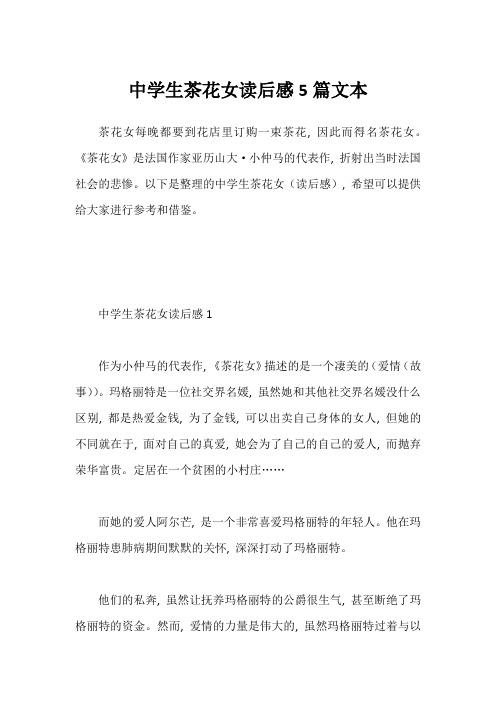 中学生茶花女读后感 5 篇文本

茶花女每晚都要到花店里订购一束茶花，因此而得名茶花女。《茶花女》是法国作家亚历山大·小仲马的代表作，折射出当时法国社会的悲惨。以下是整理的中学生茶花女（读后感），希望可以提供给大家进行参考和借鉴。

中学生茶花女读后感 1

作为小仲马的代表作，《茶花女》描述的是一个凄美的（爱情（故事））。玛格丽特是一位社交界名媛，虽然她和其他社交界名媛没什么区别，都是热爱金钱，为了金钱，可以出卖自己身体的女人，但她的不同就在于，面对自己的真爱，她会为了自己的自己的爱人，而抛弃荣华富贵。定居在一个贫困的小村庄……

而她的爱人阿尔芒，是一个非常喜爱玛格丽特的年轻人。他在玛格丽特患肺病期间默默的关怀，深深打动了玛格丽特。

他们的私奔，虽然让抚养玛格丽特的公爵很生气，甚至断绝了玛格丽特的资金。然而，爱情的力量是伟大的，虽然玛格丽特过着与以